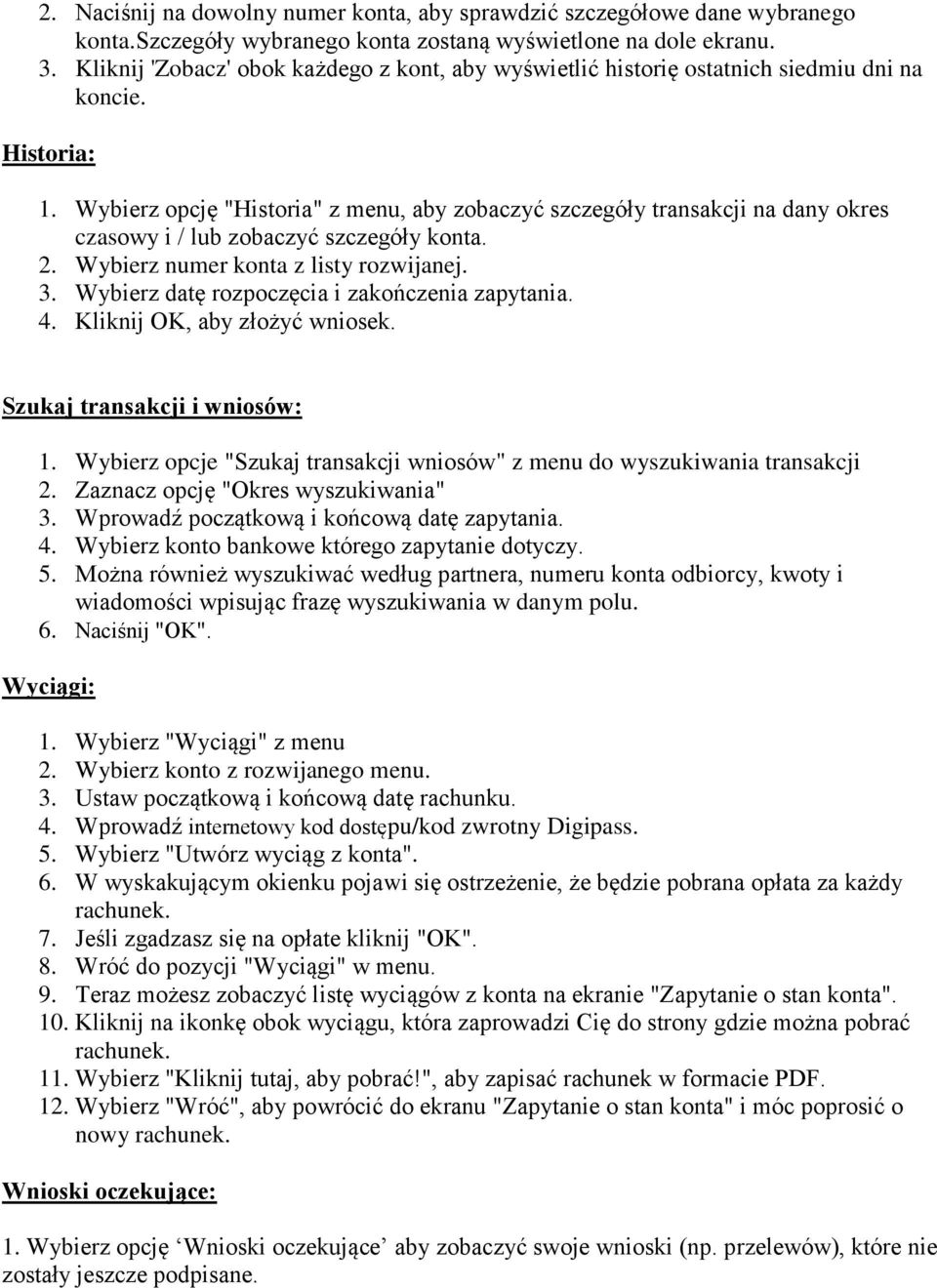 2. Naciśnij na dowolny numer konta, aby sprawdzić szczegółowe dane wybranego konta.Szczegóły wybranego konta zostaną wyświetlone na dole ekranu.
3. Kliknij 'Zobacz' obok każdego z kont, aby wyświetlić historię ostatnich siedmiu dni na koncie.

Historia:

1. Wybierz opcję "Historia" z menu, aby zobaczyć szczegóły transakcji na dany okres czasowy i / lub zobaczyć szczegóły konta.
2. Wybierz numer konta z listy rozwijanej.
3. Wybierz datę rozpoczęcia i zakończenia zapytania.
4. Kliknij OK, aby złożyć wniosek.

Szukaj transakcji i wniosów:

1. Wybierz opcje "Szukaj transakcji wniosów" z menu do wyszukiwania transakcji
2. Zaznacz opcję "Okres wyszukiwania"
3. Wprowadź początkową i końcową datę zapytania.
4. Wybierz konto bankowe którego zapytanie dotyczy.
5. Można również wyszukiwać według partnera, numeru konta odbiorcy, kwoty i wiadomości wpisując frazę wyszukiwania w danym polu.
6. Naciśnij "OK".

Wyciągi:

1. Wybierz "Wyciągi" z menu
2. Wybierz konto z rozwijanego menu.
3. Ustaw początkową i końcową datę rachunku.
4. Wprowadź internetowy kod dostępu/kod zwrotny Digipass.
5. Wybierz "Utwórz wyciąg z konta".
6. W wyskakującym okienku pojawi się ostrzeżenie, że będzie pobrana opłata za każdy rachunek.
7. Jeśli zgadzasz się na opłate kliknij "OK".
8. Wróć do pozycji "Wyciągi" w menu.
9. Teraz możesz zobaczyć listę wyciągów z konta na ekranie "Zapytanie o stan konta".
10. Kliknij na ikonkę obok wyciągu, która zaprowadzi Cię do strony gdzie można pobrać rachunek.
11. Wybierz "Kliknij tutaj, aby pobrać!", aby zapisać rachunek w formacie PDF.
12. Wybierz "Wróć", aby powrócić do ekranu "Zapytanie o stan konta" i móc poprosić o nowy rachunek.

Wnioski oczekujące:

1. Wybierz opcję ‘Wnioski oczekujące’ aby zobaczyć swoje wnioski (np. przelewów), które nie zostały jeszcze podpisane.